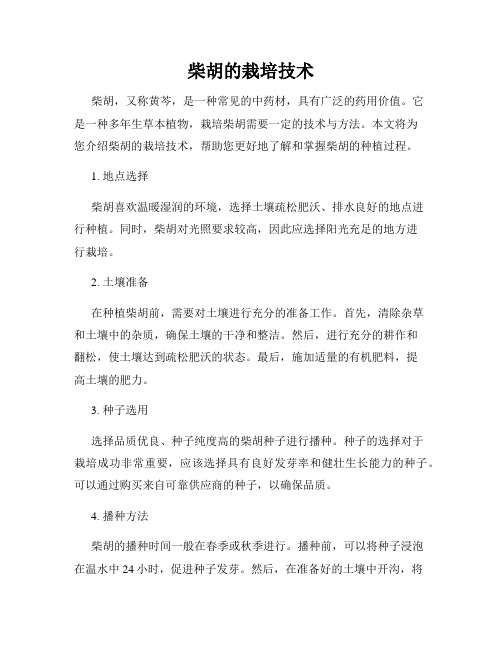 柴胡的栽培技术

柴胡，又称黄芩，是一种常见的中药材，具有广泛的药用价值。它是一种多年生草本植物，栽培柴胡需要一定的技术与方法。本文将为您介绍柴胡的栽培技术，帮助您更好地了解和掌握柴胡的种植过程。

1. 地点选择

柴胡喜欢温暖湿润的环境，选择土壤疏松肥沃、排水良好的地点进行种植。同时，柴胡对光照要求较高，因此应选择阳光充足的地方进行栽培。

2. 土壤准备

在种植柴胡前，需要对土壤进行充分的准备工作。首先，清除杂草和土壤中的杂质，确保土壤的干净和整洁。然后，进行充分的耕作和翻松，使土壤达到疏松肥沃的状态。最后，施加适量的有机肥料，提高土壤的肥力。

3. 种子选用

选择品质优良、种子纯度高的柴胡种子进行播种。种子的选择对于栽培成功非常重要，应该选择具有良好发芽率和健壮生长能力的种子。可以通过购买来自可靠供应商的种子，以确保品质。

4. 播种方法

柴胡的播种时间一般在春季或秋季进行。播种前，可以将种子浸泡在温水中 24 小时，促进种子发芽。然后，在准备好的土壤中开沟，将